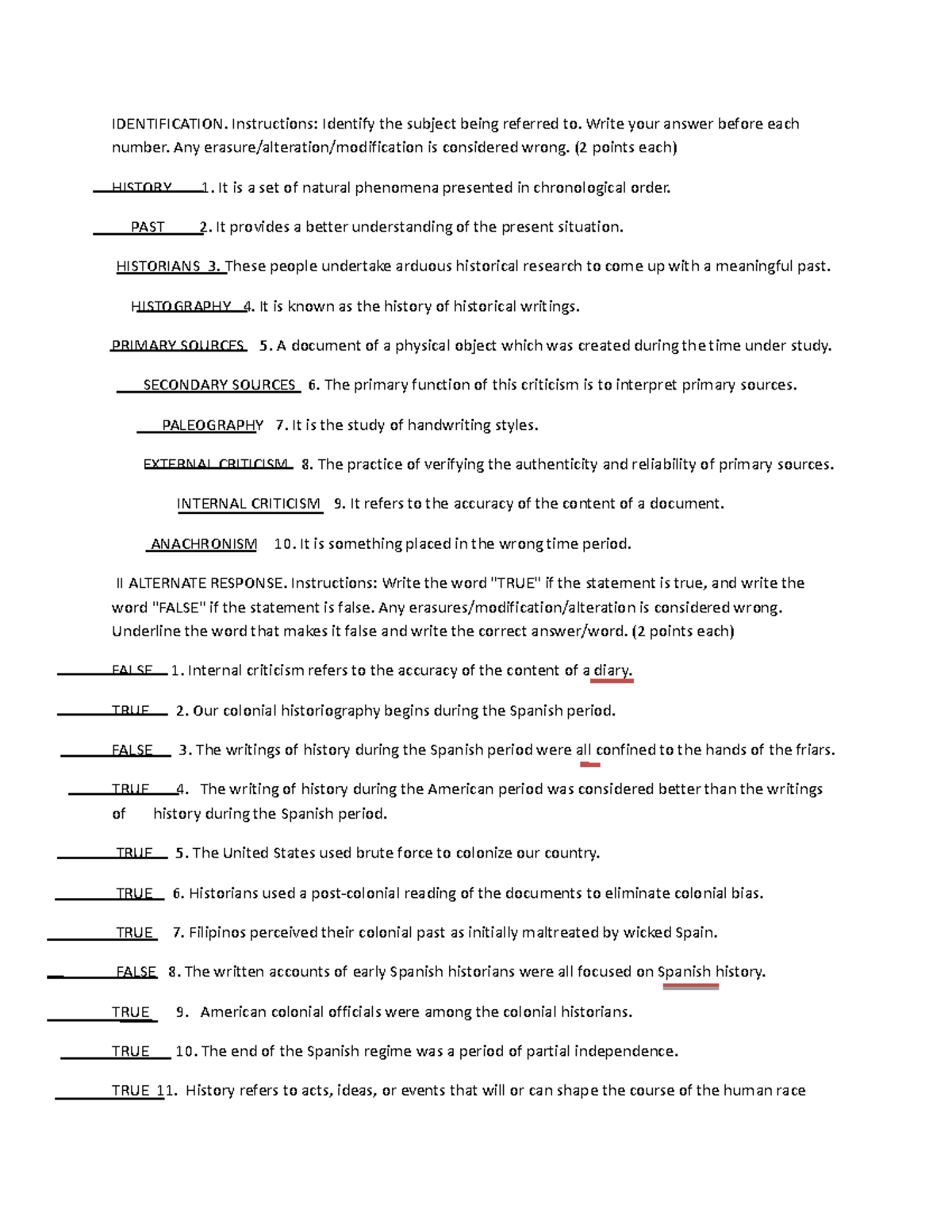 IDENTIFICATION. Instructions: Identify the subject being referred to. Write your answer before each number. Any erasure/alteration/modification is considered wrong. (2 points each)

HISTORY 1. It is a set of natural phenomena presented in chronological order.

PAST 2. It provides a better understanding of the present situation.

HISTORIANS 3. These people undertake arduous historical research to come up with a meaningful past.

HISTOGRAPHY 4. It is known as the history of historical writings.

PRIMARY SOURCES 5. A document of a physical object which was created during the time under study.

SECONDARY SOURCES 6. The primary function of this criticism is to interpret primary sources.

PALEOGRAPHY 7. It is the study of handwriting styles.

EXTERNAL CRITICISM 8. The practice of verifying the authenticity and reliability of primary sources.

INTERNAL CRITICISM 9. It refers to the accuracy of the content of a document.

ANACHRONISM 10. It is something placed in the wrong time period.

II ALTERNATE RESPONSE. Instructions: Write the word "TRUE" if the statement is true, and write the word "FALSE" if the statement is false. Any erasures/modification/alteration is considered wrong. Underline the word that makes it false and write the correct answer/word. (2 points each)

FALSE 1. Internal criticism refers to the accuracy of the content of a diary.

TRUE 2. Our colonial historiography begins during the Spanish period.

FALSE 3. The writings of history during the Spanish period were all confined to the hands of the friars.

TRUE 4. The writing of history during the American period was considered better than the writings of history during the Spanish period.

TRUE 5. The United States used brute force to colonize our country.

TRUE 6. Historians used a post-colonial reading of the documents to eliminate colonial bias.

TRUE 7. Filipinos perceived their colonial past as initially maltreated by wicked Spain.

FALSE 8. The written accounts of early Spanish historians were all focused on Spanish history.

TRUE 9. American colonial officials were among the colonial historians.

TRUE 10. The end of the Spanish regime was a period of partial independence.

TRUE 11. History refers to acts, ideas, or events that will or can shape the course of the human race